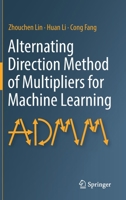 Zhouchen Lin · Huan Li · Cong Fang

Alternating Direction Method of Multipliers for Machine Learning

ADMM

Springer